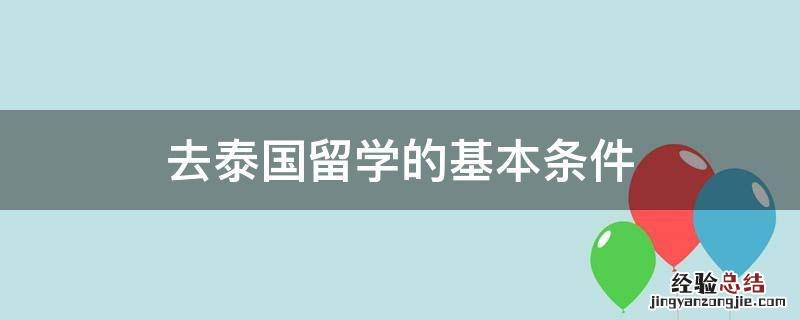 去泰国留学的基本条件

经验总结
jingyanzongjie.com